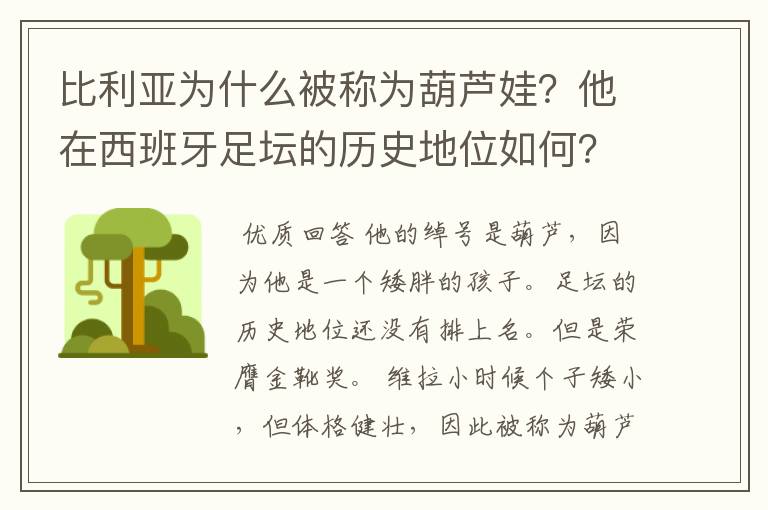 比利亚为什么被称为葫芦娃？他在西班牙足坛的历史地位如何？

优质回答 他的绰号是葫芦，因为他是一个矮胖的孩子。足坛的历史地位还没有排上名。但是荣膺金靴奖。 维拉小时候个子矮小，但体格健壮，因此被称为葫芦